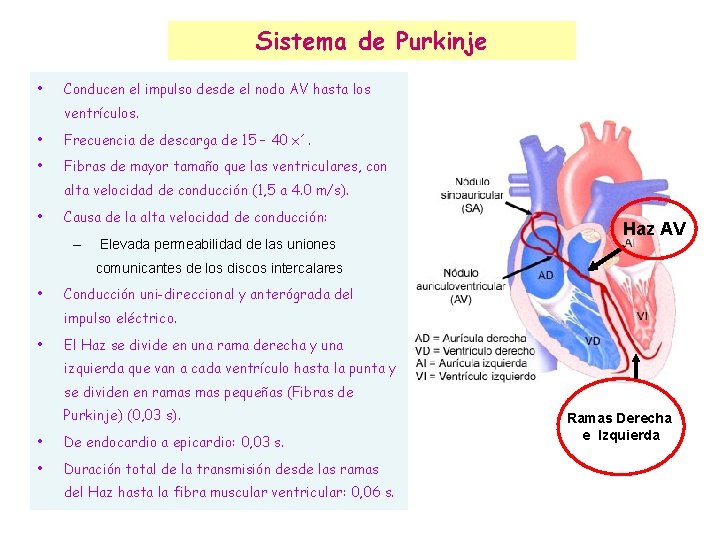 Sistema de Purkinje

• Conducen el impulso desde el nodo AV hasta los ventrículos.
• Frecuencia de descarga de 15 – 40 x´.
• Fibras de mayor tamaño que las ventriculares, con alta velocidad de conducción (1,5 a 4.0 m/s).
• Causa de la alta velocidad de conducción:
– Elevada permeabilidad de las uniones comunicantes de los discos intercalares
• Conducción uni-direccional y anterógrada del impulso eléctrico.
• El Haz se divide en una rama derecha y una izquierda que van a cada ventrículo hasta la punta y se dividen en ramas mas pequeñas (Fibras de Purkinje) (0,03 s).
• De endocardio a epicardio: 0,03 s.
• Duración total de la transmisión desde las ramas del Haz hasta la fibra muscular ventricular: 0,06 s.

Nódulo sinoauricular (SA)

Haz AV

AI

Nódulo auriculoventricular (AV)

AD

VI

VD

AD = Aurícula derecha
VD = Ventrículo derecho
AI = Aurícula izquierda
VI = Ventrículo izquierdo

Ramas Derecha e Izquierda